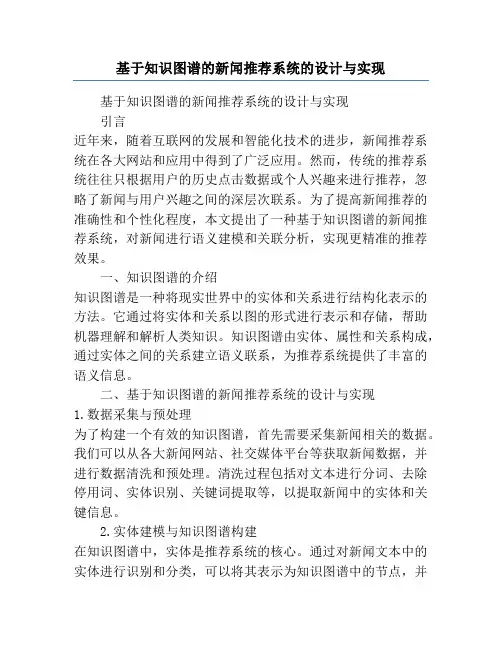 基于知识图谱的新闻推荐系统的设计与实现

基于知识图谱的新闻推荐系统的设计与实现

引言

近年来，随着互联网的发展和智能化技术的进步，新闻推荐系统在各大网站和应用中得到了广泛应用。然而，传统的推荐系统往往只根据用户的历史点击数据或个人兴趣来进行推荐，忽略了新闻与用户兴趣之间的深层次联系。为了提高新闻推荐的准确性和个性化程度，本文提出了一种基于知识图谱的新闻推荐系统，对新闻进行语义建模和关联分析，实现更精准的推荐效果。

一、知识图谱的介绍

知识图谱是一种将现实世界中的实体和关系进行结构化表示的方法。它通过将实体和关系以图的形式进行表示和存储，帮助机器理解和解析人类知识。知识图谱由实体、属性和关系构成，通过实体之间的关系建立语义联系，为推荐系统提供了丰富的语义信息。

二、基于知识图谱的新闻推荐系统的设计与实现

1.数据采集与预处理

为了构建一个有效的知识图谱，首先需要采集新闻相关的数据。我们可以从各大新闻网站、社交媒体平台等获取新闻数据，并进行数据清洗和预处理。清洗过程包括对文本进行分词、去除停用词、实体识别、关键词提取等，以提取新闻中的实体和关键信息。

2.实体建模与知识图谱构建

在知识图谱中，实体是推荐系统的核心。通过对新闻文本中的实体进行识别和分类，可以将其表示为知识图谱中的节点，并